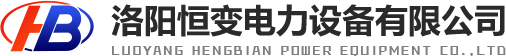 HB
洛阳恒变电力设备有限公司
LUOYANG HENGBIAN POWER EQUIPMENT CO.,LTD